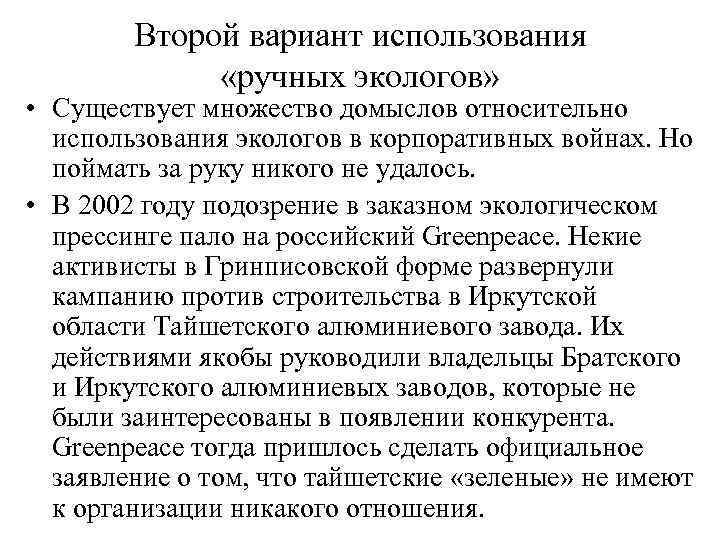 Второй вариант использования «ручных экологов»

• Существует множество домыслов относительно использования экологов в корпоративных войнах. Но поймать за руку никого не удалось.

• В 2002 году подозрение в заказном экологическом прессинге пало на российский Greenpeace. Некие активисты в Гринписовской форме развернули кампанию против строительства в Иркутской области Тайшетского алюминиевого завода. Их действиями якобы руководили владельцы Братского и Иркутского алюминиевых заводов, которые не были заинтересованы в появлении конкурента. Greenpeace тогда пришлось сделать официальное заявление о том, что тайшетские «зеленые» не имеют к организации никакого отношения.